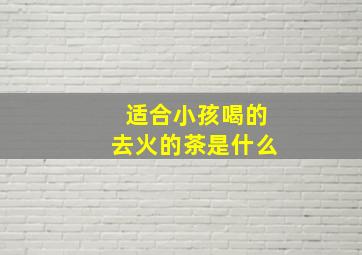 适合小孩喝的
去火的茶是什么